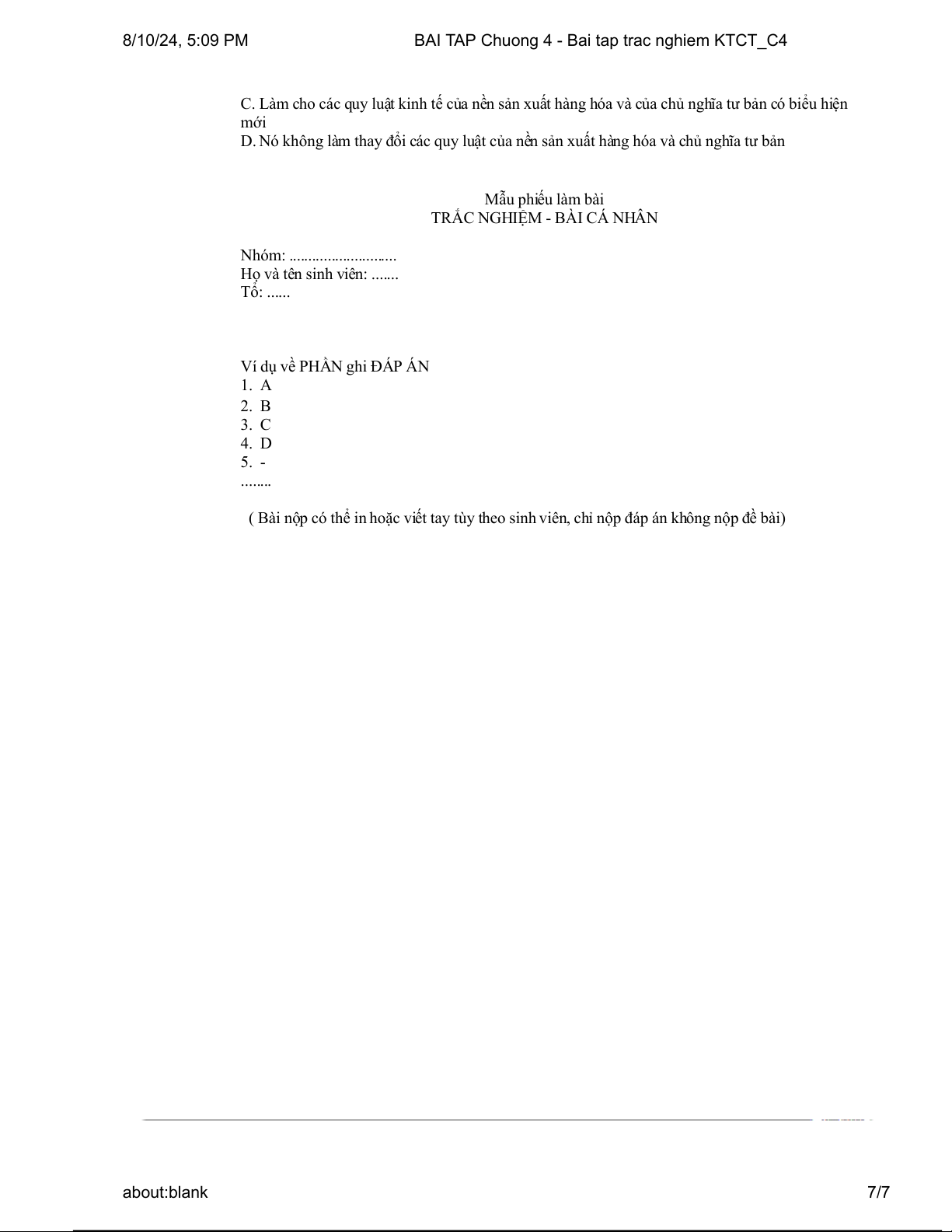 8/10/24, 5:09 PM BAI TAP Chuong 4 - Bai tap trac nghiem KTCT_C4

C. Làm cho các quy luật kinh tế của nền sản xuất hàng hóa và của chủ nghĩa tư bản có biểu hiện mới
D. Nó không làm thay đổi các quy luật của nền sản xuất hàng hóa và chủ nghĩa tư bản

Mẫu phiếu làm bài
TRẮC NGHIỆM - BÀI CÁ NHÂN

Nhóm: ............................
Họ và tên sinh viên: .......
Tổ: ......

Ví dụ về PHẦN ghi ĐÁP ÁN
1. A
2. B
3. C
4. D
5. -
........

( Bài nộp có thể in hoặc viết tay tùy theo sinh viên, chỉ nộp đáp án không nộp đề bài)

about:blank 7/7